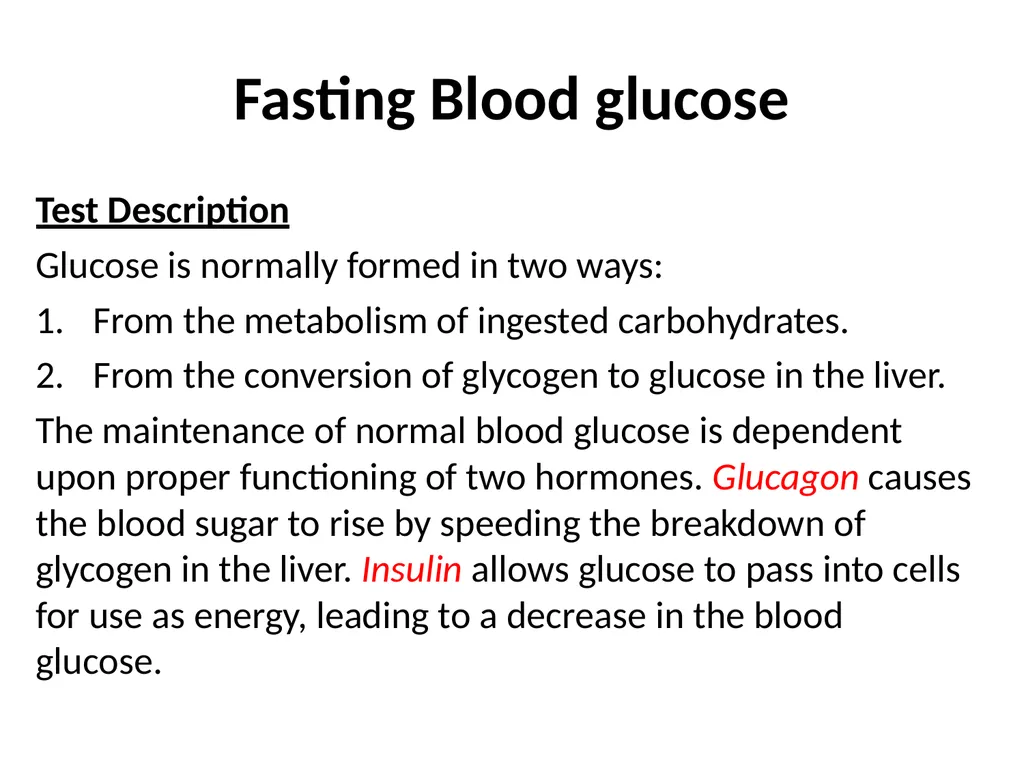 Fasting Blood glucose

Test Description

Glucose is normally formed in two ways:

1. From the metabolism of ingested carbohydrates.
2. From the conversion of glycogen to glucose in the liver.

The maintenance of normal blood glucose is dependent upon proper functioning of two hormones. Glucagon causes the blood sugar to rise by speeding the breakdown of glycogen in the liver. Insulin allows glucose to pass into cells for use as energy, leading to a decrease in the blood glucose.